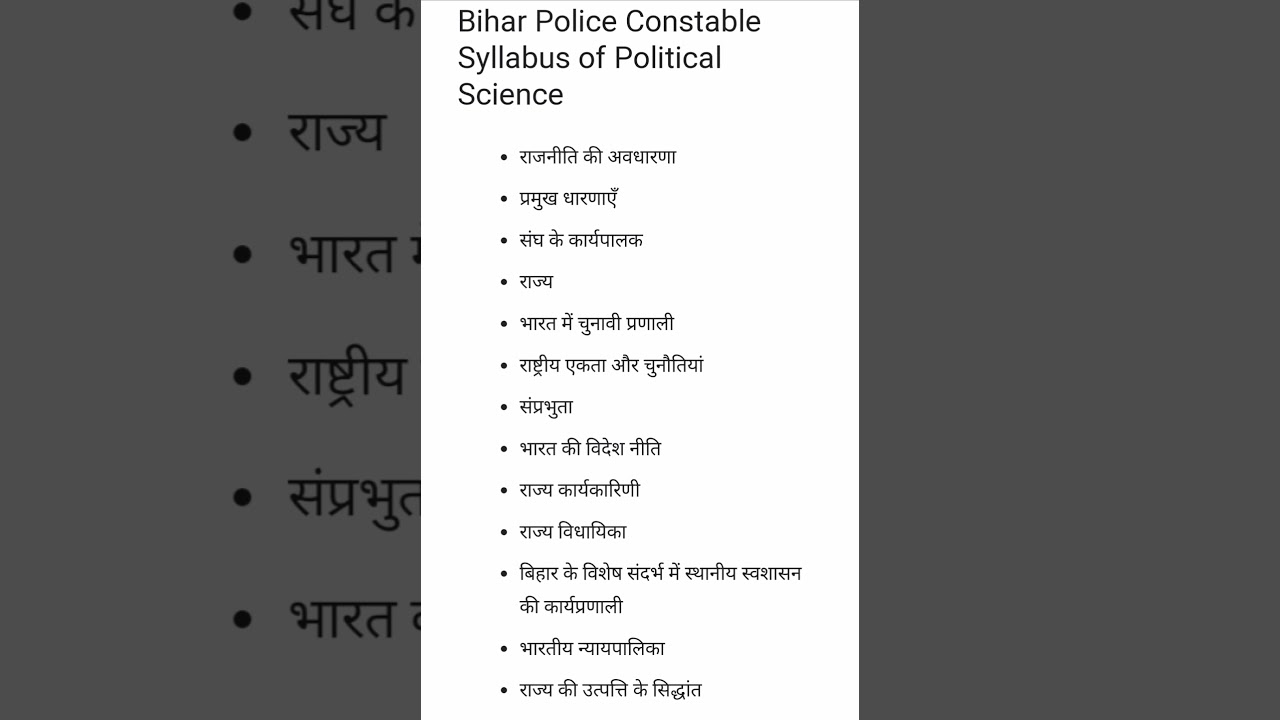 Bihar Police Constable Syllabus of Political Science

- राजनीति की अवधारणा
- प्रमुख धारणाएँ
- संघ के कार्यपालक
- राज्य
- भारत में चुनावी प्रणाली
- राष्ट्रीय एकता और चुनौतियां
- संप्रभुता
- भारत की विदेश नीति
- राज्य कार्यकारिणी
- राज्य विधायिका
- बिहार के विशेष संदर्भ में स्थानीय स्वशासन की कार्यप्रणाली
- भारतीय न्यायपालिका
- राज्य की उत्पत्ति के सिद्धांत